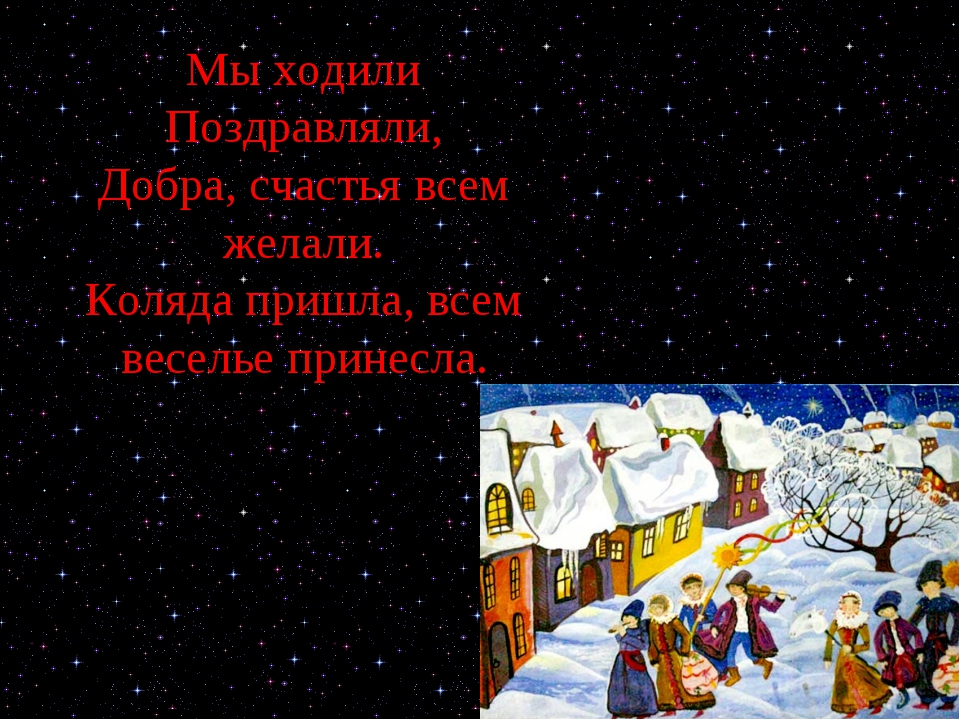 Мы ходили
Поздравляли,
Добра, счастья всем желали.
Коляда пришла, всем веселье принесла.